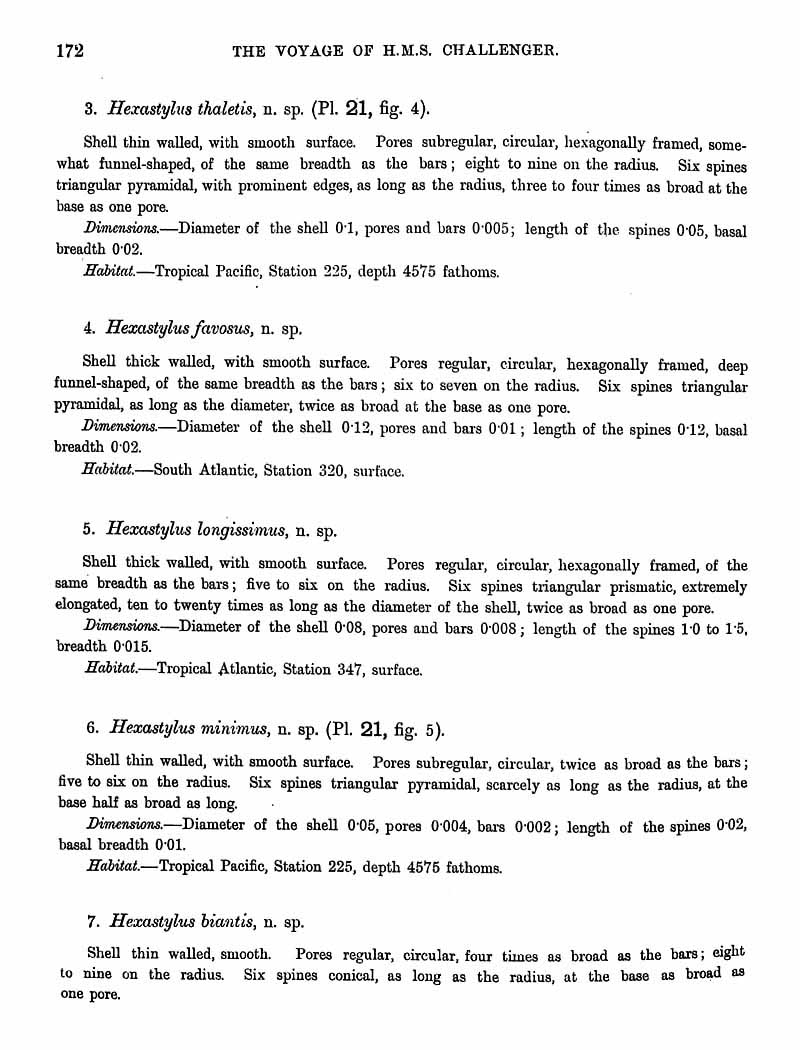 172 THE VOYAGE OF H.M.S. CHALLENGER.

3. Hexastylus thaletis, n. sp. (Pl. 21, fig. 4).

Shell thin walled, with smooth surface. Pores subregular, circular, hexagonally framed, somewhat funnel-shaped, of the same breadth as the bars; eight to nine on the radius. Six spines triangular pyramidal, with prominent edges, as long as the radius, three to four times as broad at the base as one pore.

Dimensions.—Diameter of the shell 0·1, pores and bars 0·005; length of the spines 0·05, basal breadth 0·02.

Habitat.—Tropical Pacific, Station 225, depth 4575 fathoms.

4. Hexastylus favosus, n. sp.

Shell thick walled, with smooth surface. Pores regular, circular, hexagonally framed, deep funnel-shaped, of the same breadth as the bars; six to seven on the radius. Six spines triangular pyramidal, as long as the diameter, twice as broad at the base as one pore.

Dimensions.—Diameter of the shell 0·12, pores and bars 0·01; length of the spines 0·12, basal breadth 0·02.

Habitat.—South Atlantic, Station 320, surface.

5. Hexastylus longissimus, n. sp.

Shell thick walled, with smooth surface. Pores regular, circular, hexagonally framed, of the same breadth as the bars; five to six on the radius. Six spines triangular prismatic, extremely elongated, ten to twenty times as long as the diameter of the shell, twice as broad as one pore.

Dimensions.—Diameter of the shell 0·08, pores and bars 0·008; length of the spines 1·0 to 1·5, breadth 0·015.

Habitat.—Tropical Atlantic, Station 347, surface.

6. Hexastylus minimus, n. sp. (Pl. 21, fig. 5).

Shell thin walled, with smooth surface. Pores subregular, circular, twice as broad as the bars; five to six on the radius. Six spines triangular pyramidal, scarcely as long as the radius, at the base half as broad as long.

Dimensions.—Diameter of the shell 0·05, pores 0·004, bars 0·002; length of the spines 0·02, basal breadth 0·01.

Habitat.—Tropical Pacific, Station 225, depth 4575 fathoms.

7. Hexastylus biantis, n. sp.

Shell thin walled, smooth. Pores regular, circular, four times as broad as the bars; eight to nine on the radius. Six spines conical, as long as the radius, at the base as broad as one pore.